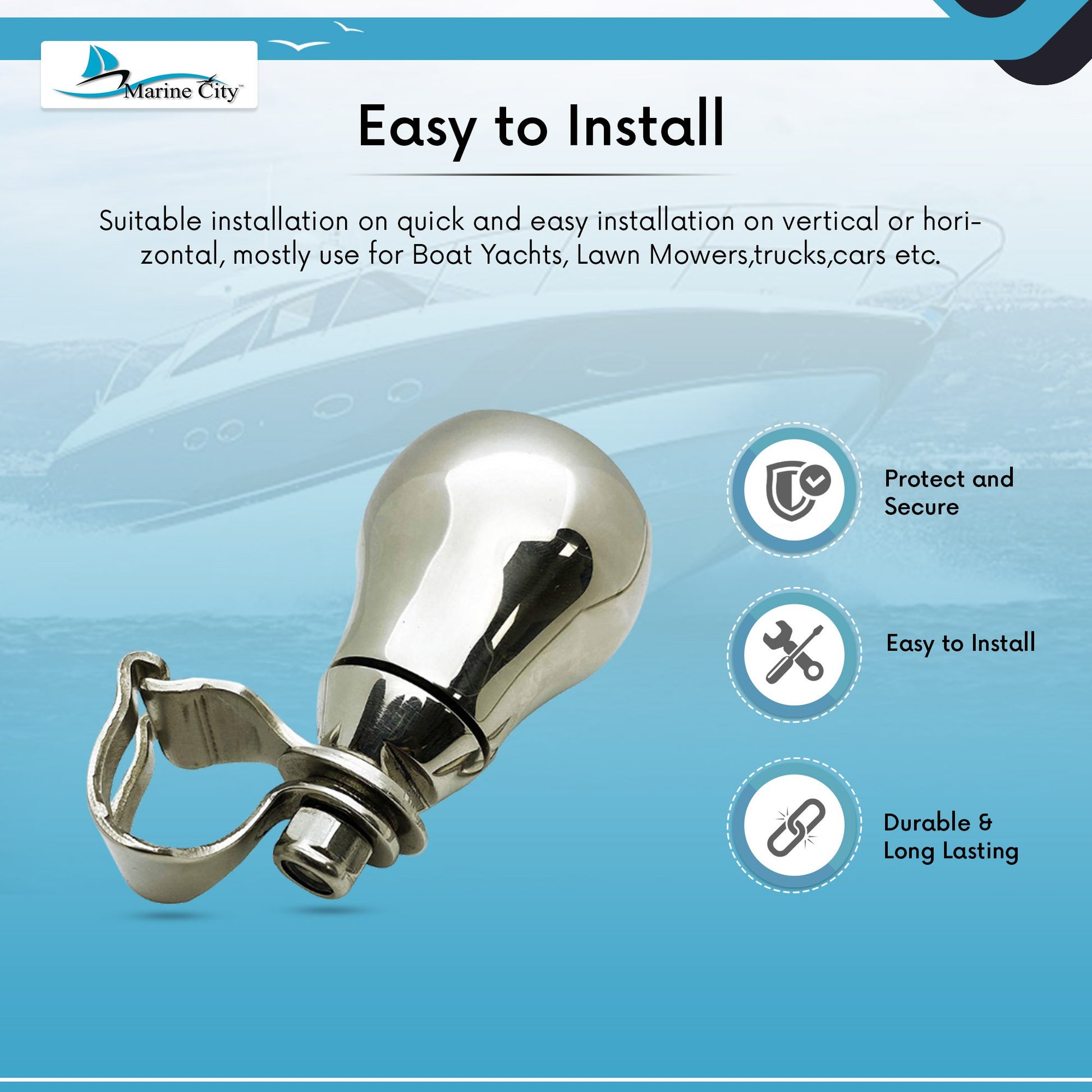 Marine City™

Easy to Install

Suitable installation on quick and easy installation on vertical or horizontal, mostly use for Boat Yachts, Lawn Mowers,trucks,cars etc.

Protect and Secure

Easy to Install

Durable & Long Lasting